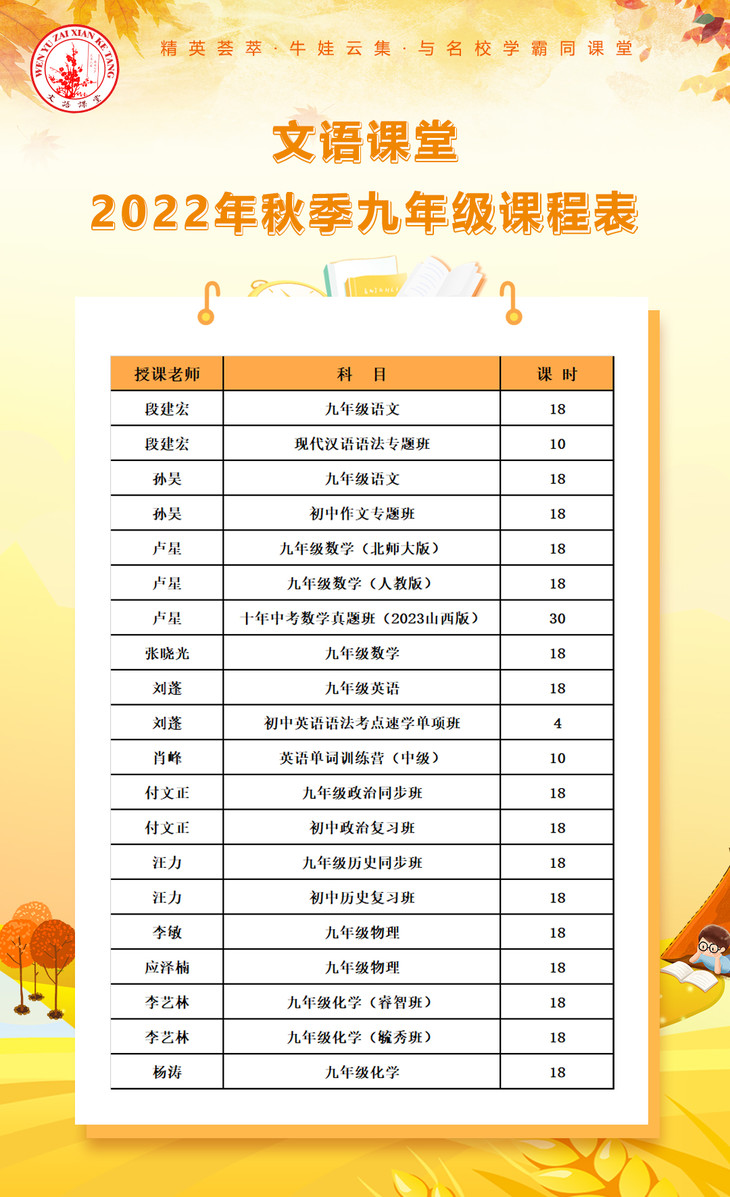 WEN YU ZAI XIAN KE TANG
文语课堂

精英荟萃 · 牛娃云集 · 与名校学霸同课堂

文语课堂
2022年秋季九年级课程表

| 授课老师 | 科　目 | 课 时 |
|---|---|---|
| 段建宏 | 九年级语文 | 18 |
| 段建宏 | 现代汉语语法专题班 | 10 |
| 孙昊 | 九年级语文 | 18 |
| 孙昊 | 初中作文专题班 | 18 |
| 卢星 | 九年级数学（北师大版） | 18 |
| 卢星 | 九年级数学（人教版） | 18 |
| 卢星 | 十年中考数学真题班（2023山西版） | 30 |
| 张晓光 | 九年级数学 | 18 |
| 刘蓬 | 九年级英语 | 18 |
| 刘蓬 | 初中英语语法考点速学单项班 | 4 |
| 肖峰 | 英语单词训练营（中级） | 10 |
| 付文正 | 九年级政治同步班 | 18 |
| 付文正 | 初中政治复习班 | 18 |
| 汪力 | 九年级历史同步班 | 18 |
| 汪力 | 初中历史复习班 | 18 |
| 李敏 | 九年级物理 | 18 |
| 应泽楠 | 九年级物理 | 18 |
| 李艺林 | 九年级化学（睿智班） | 18 |
| 李艺林 | 九年级化学（毓秀班） | 18 |
| 杨涛 | 九年级化学 | 18 |